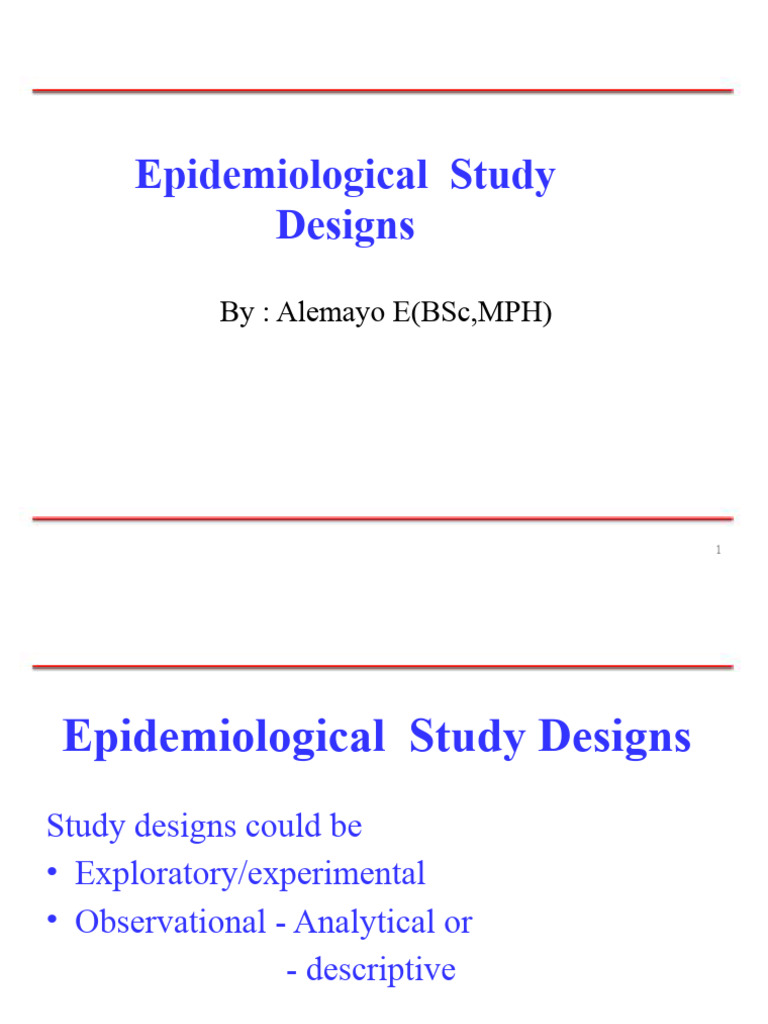 Epidemiological Study Designs

By : Alemayo E(BSc,MPH)

1

Epidemiological Study Designs

Study designs could be
• Exploratory/experimental
• Observational - Analytical or
- descriptive